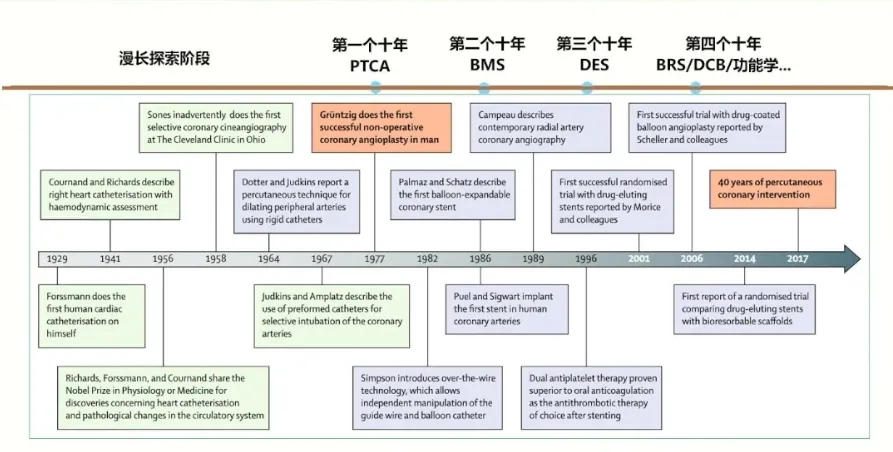 漫长探索阶段

第一个十年
PTCA

第二个十年
BMS

第三个十年
DES

第四个十年
BRS/DCB/功能学...

Sones inadvertently does the first selective coronary cineangiography at The Cleveland Clinic in Ohio

Grüntzig does the first successful non-operative coronary angioplasty in man

Campeau describes contemporary radial artery coronary angiography

First successful trial with drug-coated balloon angioplasty reported by Scheller and colleagues

Cournand and Richards describe right heart catheterisation with haemodynamic assessment

Dotter and Judkins report a percutaneous technique for dilating peripheral arteries using rigid catheters

Palmaz and Schatz describe the first balloon-expandable coronary stent

First successful randomised trial with drug-eluting stents reported by Morice and colleagues

40 years of percutaneous coronary intervention

1929 1941 1956 1958 1964 1967 1977 1982 1986 1989 1996 2001 2006 2014 2017

Forssmann does the first human cardiac catheterisation on himself

Judkins and Amplatz describe the use of preformed catheters for selective intubation of the coronary arteries

Puel and Sigwart implant the first stent in human coronary arteries

First report of a randomised trial comparing drug-eluting stents with bioresorbable scaffolds

Richards, Forssmann, and Cournand share the Nobel Prize in Physiology or Medicine for discoveries concerning heart catheterisation and pathological changes in the circulatory system

Simpson introduces over-the-wire technology, which allows independent manipulation of the guide wire and balloon catheter

Dual antiplatelet therapy proven superior to oral anticoagulation as the antithrombotic therapy of choice after stenting